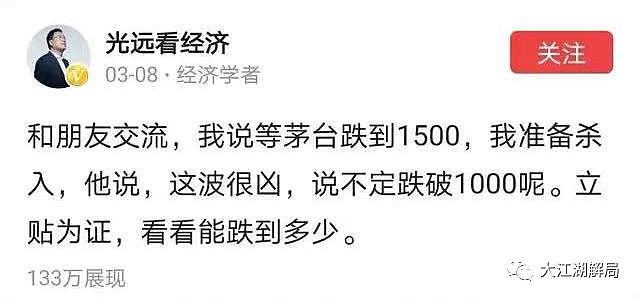 光远看经济
03-08 · 经济学者
关注

和朋友交流，我说等茅台跌到1500，我准备杀入，他说，这波很凶，说不定跌破1000呢。立贴为证，看看能跌到多少。

133万展现

大江湖解局